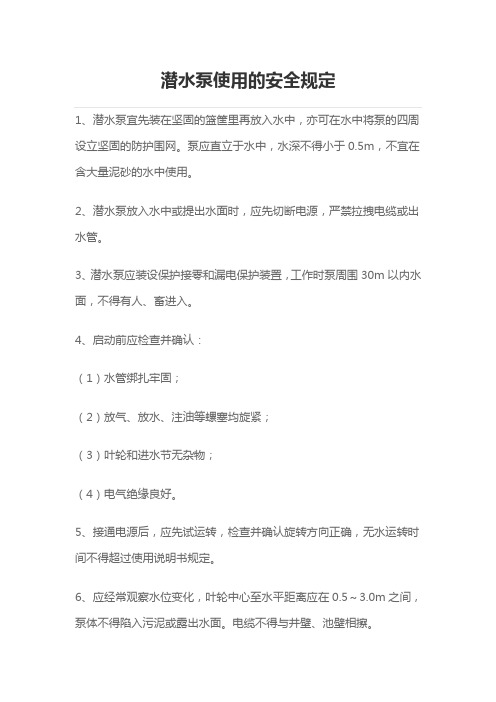 潜水泵使用的安全规定

1、潜水泵宜先装在坚固的篮筐里再放入水中，亦可在水中将泵的四周设立坚固的防护围网。泵应直立于水中，水深不得小于 0.5m，不宜在含大量泥砂的水中使用。

2、潜水泵放入水中或提出水面时，应先切断电源，严禁拉拽电缆或出水管。

3、潜水泵应装设保护接零和漏电保护装置，工作时泵周围 30m 以内水面，不得有人、畜进入。

4、启动前应检查并确认：

（1）水管绑扎牢固；

（2）放气、放水、注油等螺塞均旋紧；

（3）叶轮和进水节无杂物；

（4）电气绝缘良好。

5、接通电源后，应先试运转，检查并确认旋转方向正确，无水运转时间不得超过使用说明书规定。

6、应经常观察水位变化，叶轮中心至水平距离应在 0.5～3.0m 之间，泵体不得陷入污泥或露出水面。电缆不得与井壁、池壁相擦。